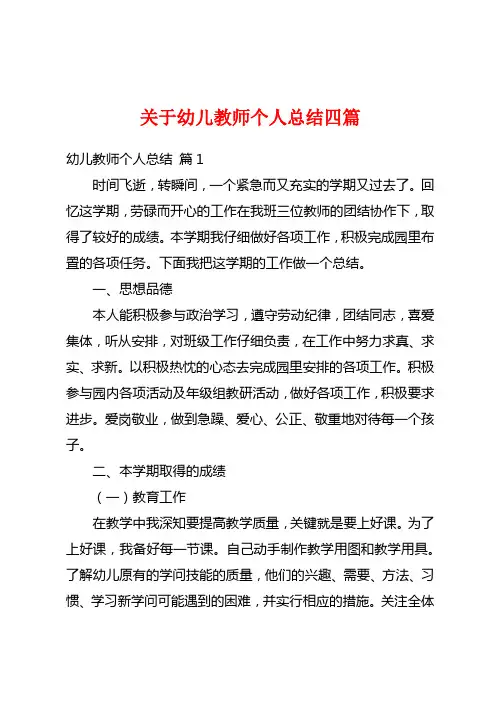 关于幼儿教师个人总结四篇

幼儿教师个人总结 篇1

时间飞逝，转瞬间，一个紧急而又充实的学期又过去了。回忆这学期，劳碌而开心的工作在我班三位教师的团结协作下，取得了较好的成绩。本学期我仔细做好各项工作，积极完成园里布置的各项任务。下面我把这学期的工作做一个总结。

一、思想品德

本人能积极参与政治学习，遵守劳动纪律，团结同志，喜爱集体，听从安排，对班级工作仔细负责，在工作中努力求真、求实、求新。以积极热忱的心态去完成园里安排的各项工作。积极参与园内各项活动及年级组教研活动，做好各项工作，积极要求进步。爱岗敬业，做到急躁、爱心、公正、敬重地对待每一个孩子。

二、本学期取得的成绩

（一）教育工作

在教学中我深知要提高教学质量，关键就是要上好课。为了上好课，我备好每一节课。自己动手制作教学用图和教学用具。了解幼儿原有的学问技能的质量，他们的兴趣、需要、方法、习惯、学习新学问可能遇到的困难，并实行相应的措施。关注全体